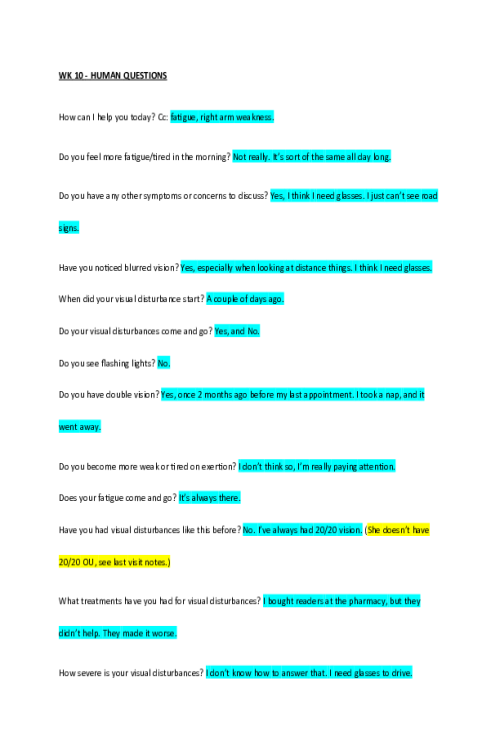 WK 10 - HUMAN QUESTIONS

How can I help you today? Cc: fatigue, right arm weakness.

Do you feel more fatigue/tired in the morning? Not really. It's sort of the same all day long.

Do you have any other symptoms or concerns to discuss? Yes, I think I need glasses. I just can't see road signs.

Have you noticed blurred vision? Yes, especially when looking at distance things. I think I need glasses.

When did your visual disturbance start? A couple of days ago.

Do your visual disturbances come and go? Yes, and No.

Do you see flashing lights? No.

Do you have double vision? Yes, once 2 months ago before my last appointment. I took a nap, and it went away.

Do you become more weak or tired on exertion? I don't think so, I'm really paying attention.

Does your fatigue come and go? It's always there.

Have you had visual disturbances like this before? No. I've always had 20/20 vision. (She doesn't have 20/20 OU, see last visit notes.)

What treatments have you had for visual disturbances? I bought readers at the pharmacy, but they didn't help. They made it worse.

How severe is your visual disturbances? I don't know how to answer that. I need glasses to drive.